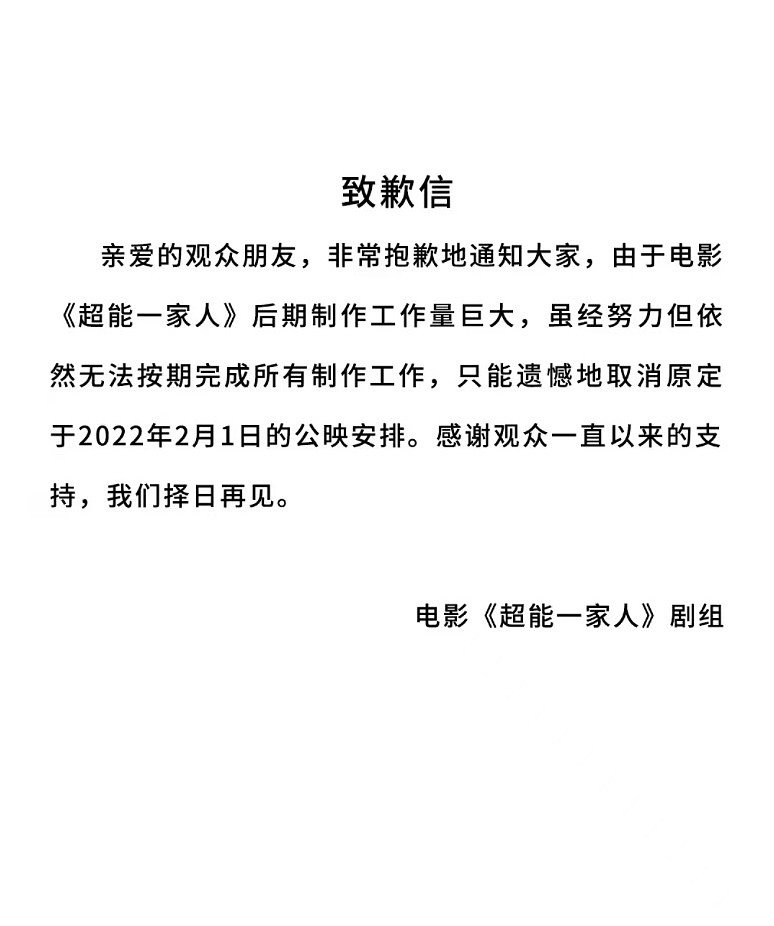 致歉信

亲爱的观众朋友，非常抱歉地通知大家，由于电影《超能一家人》后期制作工作量巨大，虽经努力但依然无法按期完成所有制作工作，只能遗憾地取消原定于2022年2月1日的公映安排。感谢观众一直以来的支持，我们择日再见。

电影《超能一家人》剧组